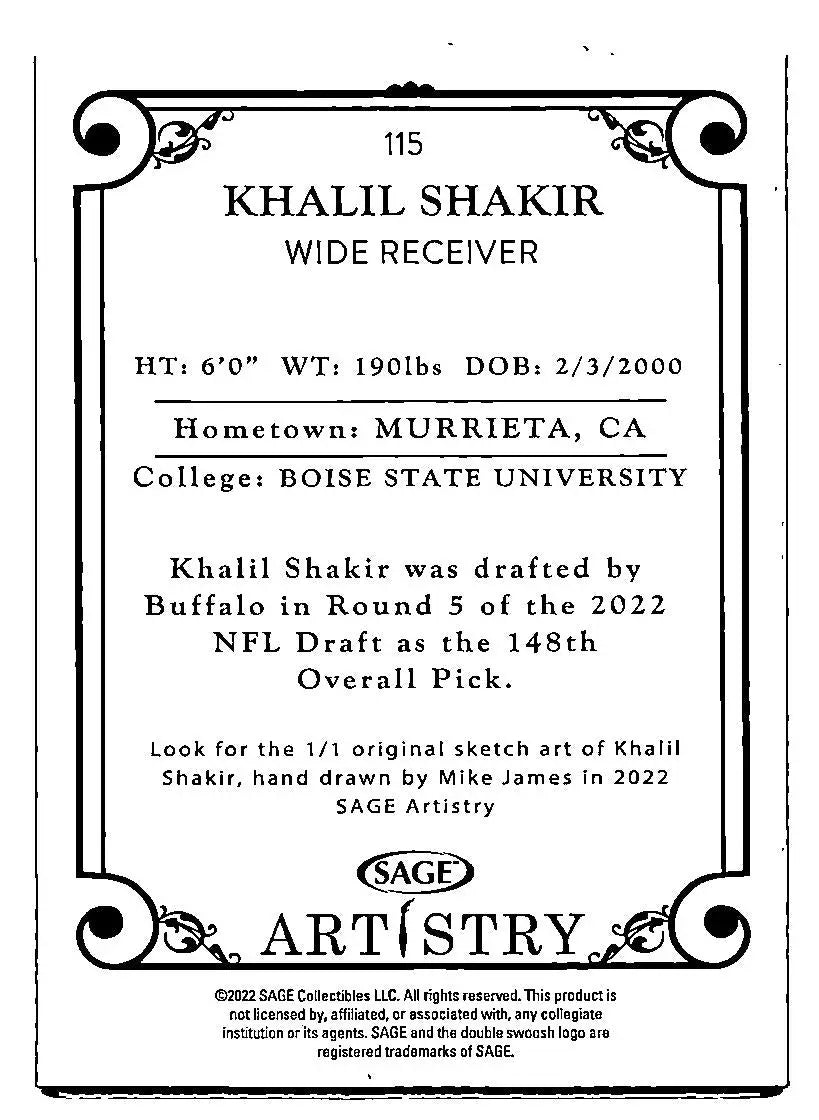 115

KHALIL SHAKIR

WIDE RECEIVER

HT: 6'0" WT: 190lbs DOB: 2/3/2000

Hometown: MURRIETA, CA

College: BOISE STATE UNIVERSITY

Khalil Shakir was drafted by Buffalo in Round 5 of the 2022 NFL Draft as the 148th Overall Pick.

Look for the 1/1 original sketch art of Khalil Shakir, hand drawn by Mike James in 2022 SAGE Artistry

SAGE

ARTISTRY

©2022 SAGE Collectibles LLC. All rights reserved. This product is not licensed by, affiliated, or associated with, any collegiate institution or its agents. SAGE and the double swoosh logo are registered trademarks of SAGE.